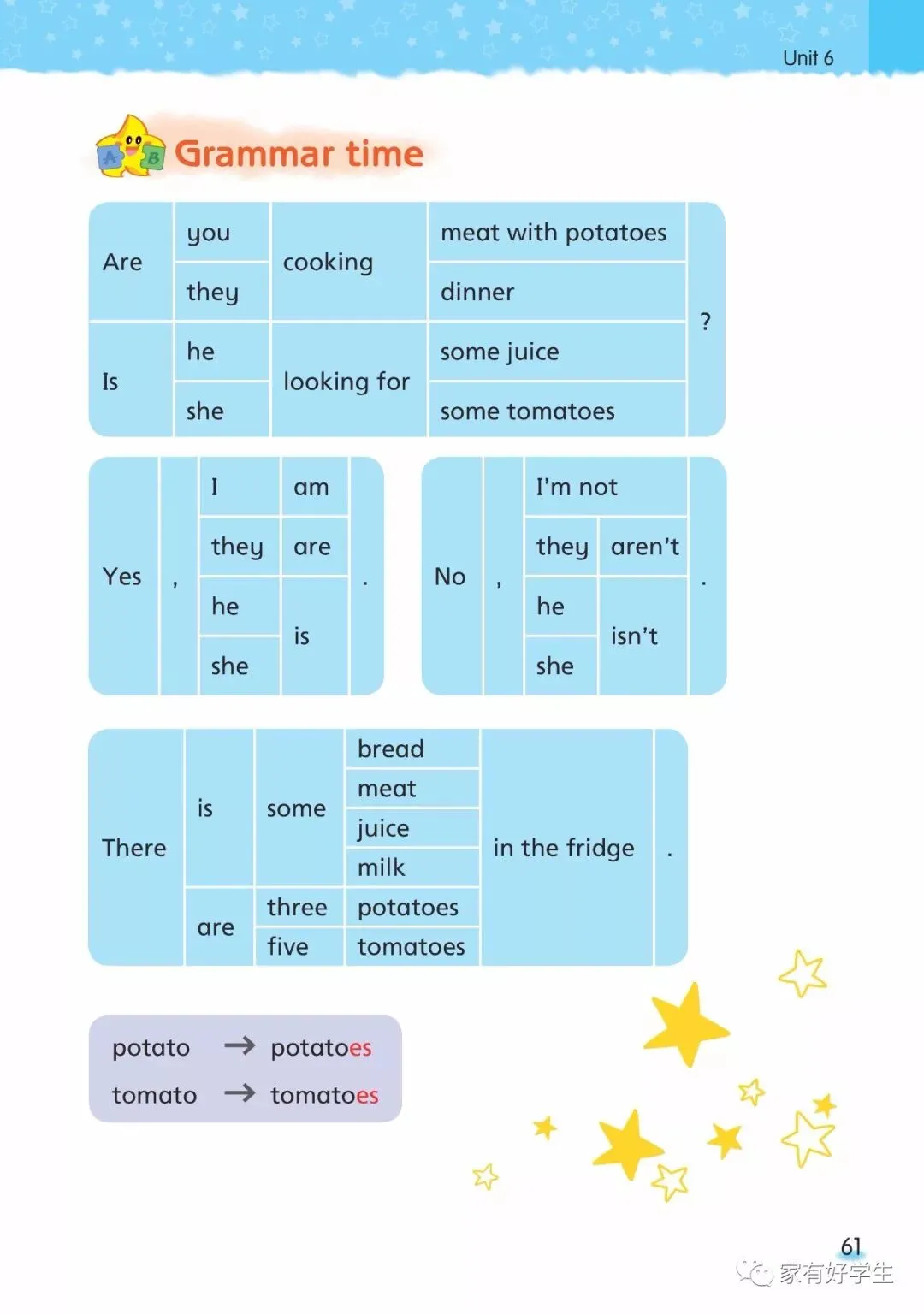 Unit 6

Grammar time

| Are | you | cooking | meat with potatoes | ? |
|---|---|---|---|---|
| | they | | dinner | |
| Is | he | looking for | some juice | |
| | she | | some tomatoes | |

| Yes | , | I | am | . |
|---|---|---|---|---|
| | | they | are | |
| | | he | is | |
| | | she | | |

| No | , | I'm not | | . |
|---|---|---|---|---|
| | | they | aren't | |
| | | he | isn't | |
| | | she | | |

| There | is | some | bread | in the fridge | . |
|---|---|---|---|---|---|
| | | | meat | | |
| | | | juice | | |
| | | | milk | | |
| | are | three | potatoes | | |
| | | five | tomatoes | | |

potato → potatoes
tomato → tomatoes

61

家有好学生